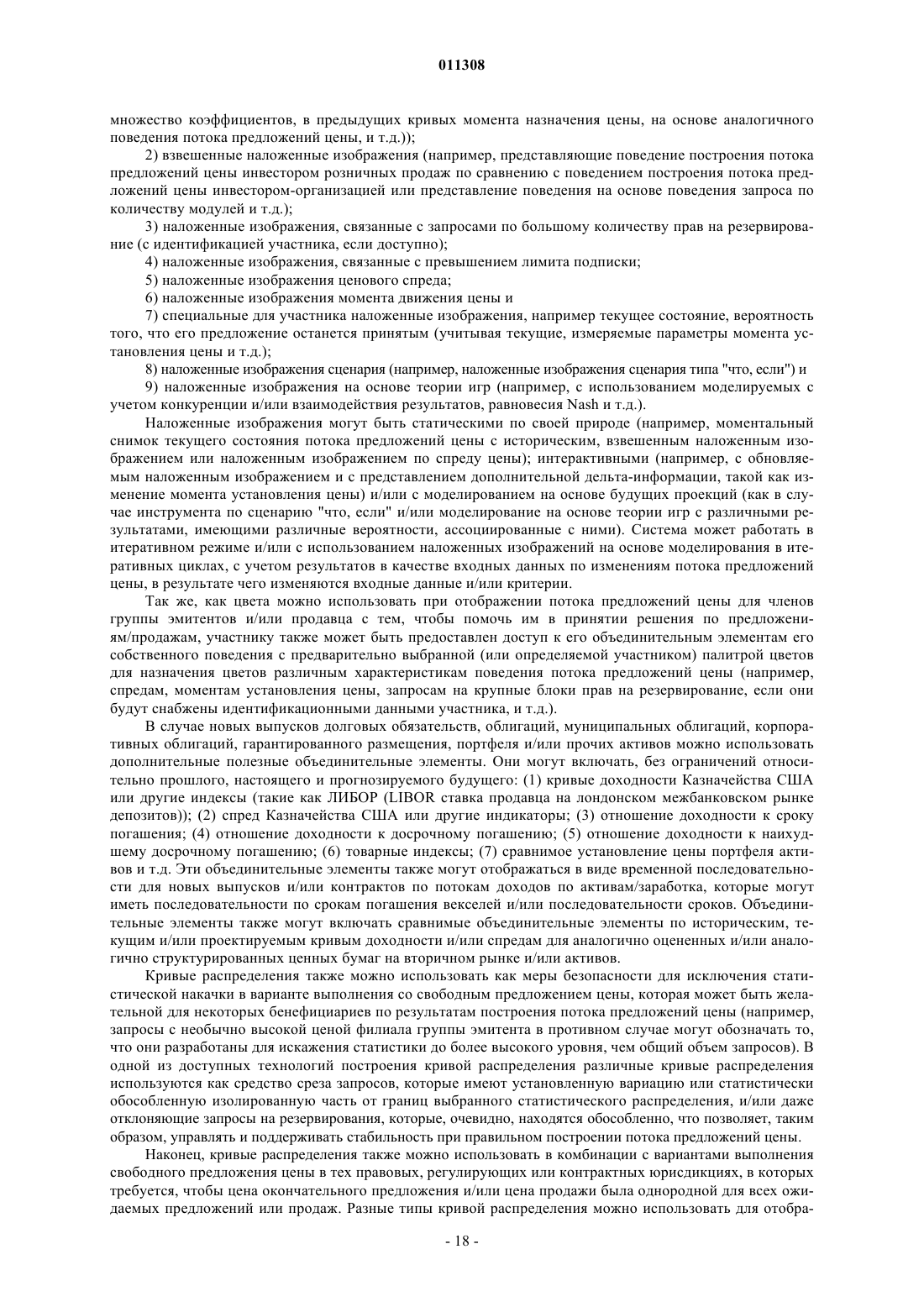 011308

множество коэффициентов, в предыдущих кривых момента назначения цены, на основе аналогичного поведения потока предложений цены, и т.д.));

2) взвешенные наложенные изображения (например, представляющие поведение построения потока предложений цены инвестором розничных продаж по сравнению с поведением построения потока предложений цены инвестором-организацией или представление поведения на основе поведения запроса по количеству модулей и т.д.);

3) наложенные изображения, связанные с запросами по большому количеству прав на резервирование (с идентификацией участника, если доступно);

4) наложенные изображения, связанные с превышением лимита подписки;

5) наложенные изображения ценового спреда;

6) наложенные изображения момента движения цены и

7) специальные для участника наложенные изображения, например текущее состояние, вероятность того, что его предложение останется принятым (учитывая текущие, измеряемые параметры момента установления цены и т.д.);

8) наложенные изображения сценария (например, наложенные изображения сценария типа "что, если") и

9) наложенные изображения на основе теории игр (например, с использованием моделируемых с учетом конкуренции и/или взаимодействия результатов, равновесия Nash и т.д.).

Наложенные изображения могут быть статическими по своей природе (например, моментальный снимок текущего состояния потока предложений цены с историческим, взвешенным наложенным изображением или наложенным изображением по спреду цены); интерактивными (например, с обновляемым наложенным изображением и с представлением дополнительной дельта-информации, такой как изменение момента установления цены) и/или с моделированием на основе будущих проекций (как в случае инструмента по сценарию "что, если" и/или моделирование на основе теории игр с различными результатами, имеющими различные вероятности, ассоциированные с ними). Система может работать в итеративном режиме и/или с использованием наложенных изображений на основе моделирования в итеративных циклах, с учетом результатов в качестве входных данных по изменениям потока предложений цены, в результате чего изменяются входные данные и/или критерии.

Так же, как цвета можно использовать при отображении потока предложений цены для членов группы эмитентов и/или продавца с тем, чтобы помочь им в принятии решения по предложениям/продажам, участнику также может быть предоставлен доступ к его объединительным элементам его собственного поведения с предварительно выбранной (или определяемой участником) палитрой цветов для назначения цветов различным характеристикам поведения потока предложений цены (например, спредам, моментам установления цены, запросам на крупные блоки прав на резервирование, если они будут снабжены идентификационными данными участника, и т.д.).

В случае новых выпусков долговых обязательств, облигаций, муниципальных облигаций, корпоративных облигаций, гарантированного размещения, портфеля и/или прочих активов можно использовать дополнительные полезные объединительные элементы. Они могут включать, без ограничений относительно прошлого, настоящего и прогнозируемого будущего: (1) кривые доходности Казначейства США или другие индексы (такие как ЛИБОР (LIBOR ставка продавца на лондонском межбанковском рынке депозитов)); (2) спред Казначейства США или другие индикаторы; (3) отношение доходности к сроку погашения; (4) отношение доходности к досрочному погашению; (5) отношение доходности к наихудшему досрочному погашению; (6) товарные индексы; (7) сравнимое установление цены портфеля активов и т.д. Эти объединительные элементы также могут отображаться в виде временной последовательности для новых выпусков и/или контрактов по потокам доходов по активам/заработка, которые могут иметь последовательности по срокам погашения векселей и/или последовательности сроков. Объединительные элементы также могут включать сравнимые объединительные элементы по историческим, текущим и/или проектируемым кривым доходности и/или спредам для аналогично оцененных и/или аналогично структурированных ценных бумаг на вторичном рынке и/или активов.

Кривые распределения также можно использовать как меры безопасности для исключения статистической накачки в варианте выполнения со свободным предложением цены, которая может быть желательной для некоторых бенефициариев по результатам построения потока предложений цены (например, запросы с необычно высокой ценой филиала группы эмитента в противном случае могут обозначать то, что они разработаны для искажения статистики до более высокого уровня, чем общий объем запросов). В одной из доступных технологий построения кривой распределения различные кривые распределения используются как средство среза запросов, которые имеют установленную вариацию или статистически обособленную изолированную часть от границ выбранного статистического распределения, и/или даже отклоняющие запросы на резервирования, которые, очевидно, находятся обособленно, что позволяет, таким образом, управлять и поддерживать стабильность при правильном построении потока предложений цены.

Наконец, кривые распределения также можно использовать в комбинации с вариантами выполнения свободного предложения цены в тех правовых, регулирующих или контрактных юрисдикциях, в которых требуется, чтобы цена окончательного предложения и/или цена продажи была однородной для всех ожидаемых предложений или продаж. Разные типы кривой распределения можно использовать для отобра-

- 18 -